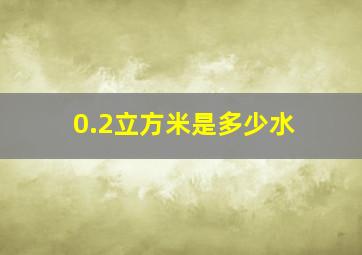 0.2立方米是多少水